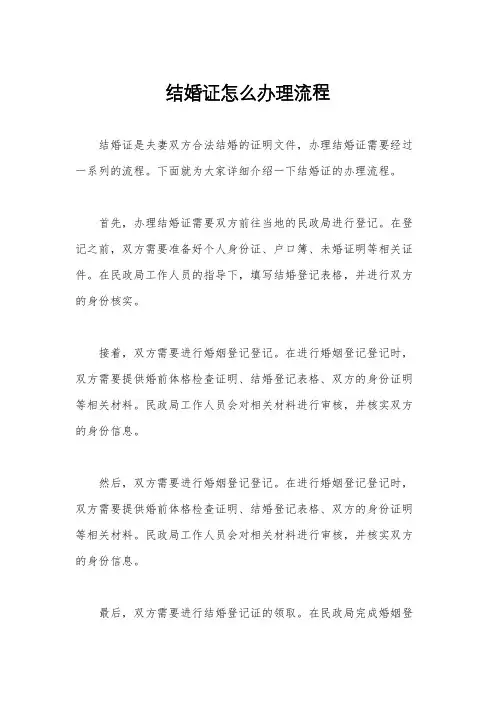 结婚证怎么办理流程

结婚证是夫妻双方合法结婚的证明文件，办理结婚证需要经过一系列的流程。下面就为大家详细介绍一下结婚证的办理流程。

首先，办理结婚证需要双方前往当地的民政局进行登记。在登记之前，双方需要准备好个人身份证、户口簿、未婚证明等相关证件。在民政局工作人员的指导下，填写结婚登记表格，并进行双方的身份核实。

接着，双方需要进行婚姻登记登记。在进行婚姻登记登记时，双方需要提供婚前体格检查证明、结婚登记表格、双方的身份证明等相关材料。民政局工作人员会对相关材料进行审核，并核实双方的身份信息。

然后，双方需要进行婚姻登记登记。在进行婚姻登记登记时，双方需要提供婚前体格检查证明、结婚登记表格、双方的身份证明等相关材料。民政局工作人员会对相关材料进行审核，并核实双方的身份信息。

最后，双方需要进行结婚登记证的领取。在民政局完成婚姻登